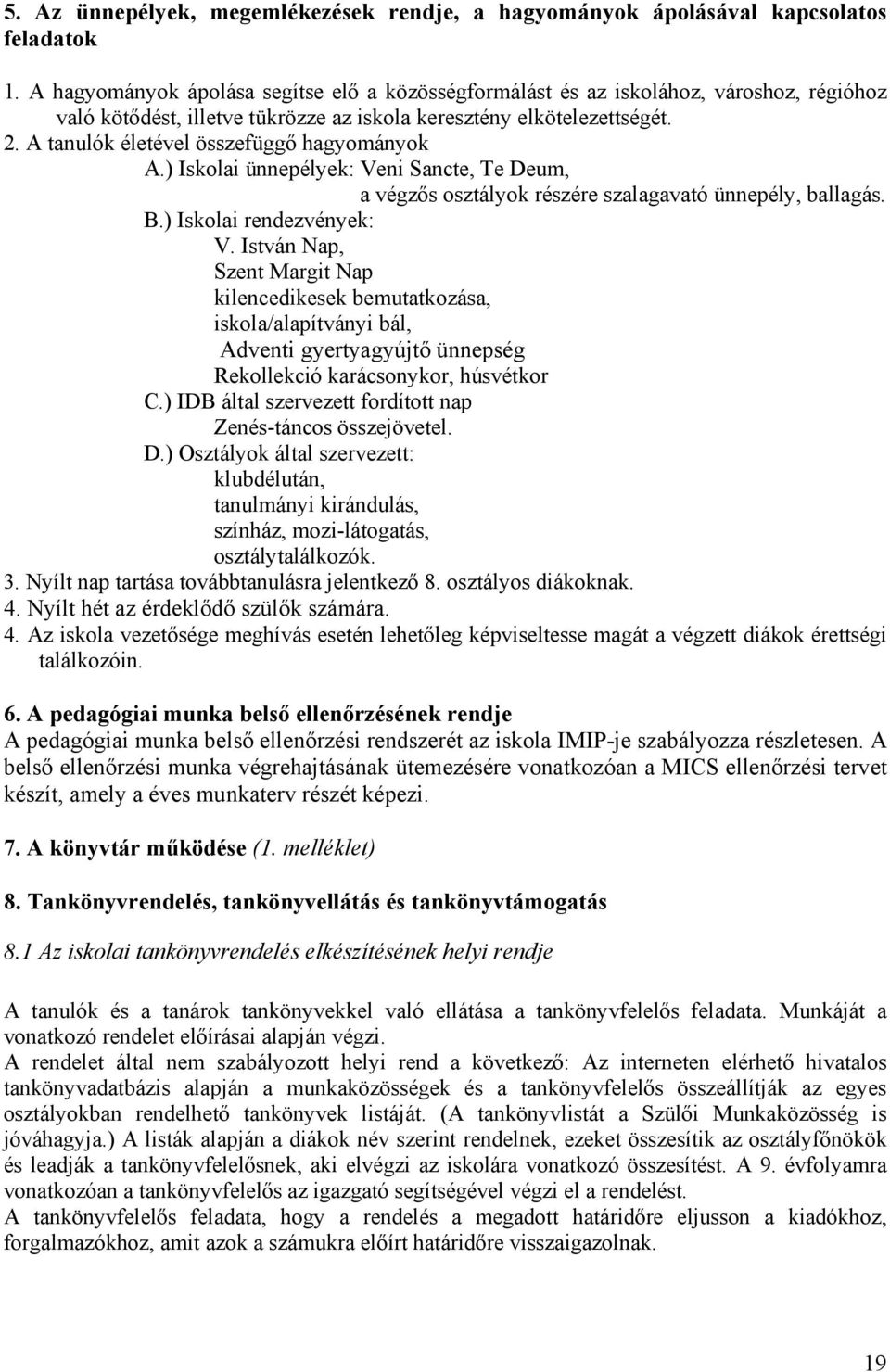 5. Az ünnepélyek, megemlékezések rendje, a hagyományok ápolásával kapcsolatos feladatok

1. A hagyományok ápolása segítse elő a közösségformálást és az iskolához, városhoz, régióhoz való kötődést, illetve tükrözze az iskola keresztény elkötelezettségét.
2. A tanulók életével összefüggő hagyományok
A.) Iskolai ünnepélyek: Veni Sancte, Te Deum,
a végzős osztályok részére szalagavató ünnepély, ballagás.
B.) Iskolai rendezvények:
V. István Nap,
Szent Margit Nap
kilencedikesek bemutatkozása,
iskola/alapítványi bál,
Adventi gyertyagyújtő ünnepség
Rekollekció karácsonykor, húsvétkor
C.) IDB által szervezett fordított nap
Zenés-táncos összejövetel.
D.) Osztályok által szervezett:
klubdélután,
tanulmányi kirándulás,
színház, mozi-látogatás,
osztálytalálkozók.
3. Nyílt nap tartása továbbtanulásra jelentkező 8. osztályos diákoknak.
4. Nyílt hét az érdeklődő szülők számára.
4. Az iskola vezetősége meghívás esetén lehetőleg képviseltesse magát a végzett diákok érettségi találkozóin.

6. A pedagógiai munka belső ellenőrzésének rendje
A pedagógiai munka belső ellenőrzési rendszerét az iskola IMIP-je szabályozza részletesen. A belső ellenőrzési munka végrehajtásának ütemezésére vonatkozóan a MICS ellenőrzési tervet készít, amely a éves munkaterv részét képezi.

7. A könyvtár működése (1. melléklet)

8. Tankönyvrendelés, tankönyvellátás és tankönyvtámogatás

8.1 Az iskolai tankönyvrendelés elkészítésének helyi rendje

A tanulók és a tanárok tankönyvekkel való ellátása a tankönyvfelelős feladata. Munkáját a vonatkozó rendelet előírásai alapján végzi.
A rendelet által nem szabályozott helyi rend a következő: Az interneten elérhető hivatalos tankönyvadatbázis alapján a munkaközösségek és a tankönyvfelelős összeállítják az egyes osztályokban rendelhető tankönyvek listáját. (A tankönyvlistát a Szülői Munkaközösség is jóváhagyja.) A listák alapján a diákok név szerint rendelnek, ezeket összesítik az osztályfőnökök és leadják a tankönyvfelelősnek, aki elvégzi az iskolára vonatkozó összesítést. A 9. évfolyamra vonatkozóan a tankönyvfelelős az igazgató segítségével végzi el a rendelést.
A tankönyvfelelős feladata, hogy a rendelés a megadott határidőre eljusson a kiadókhoz, forgalmazókhoz, amit azok a számukra előírt határidőre visszaigazolnak.

19